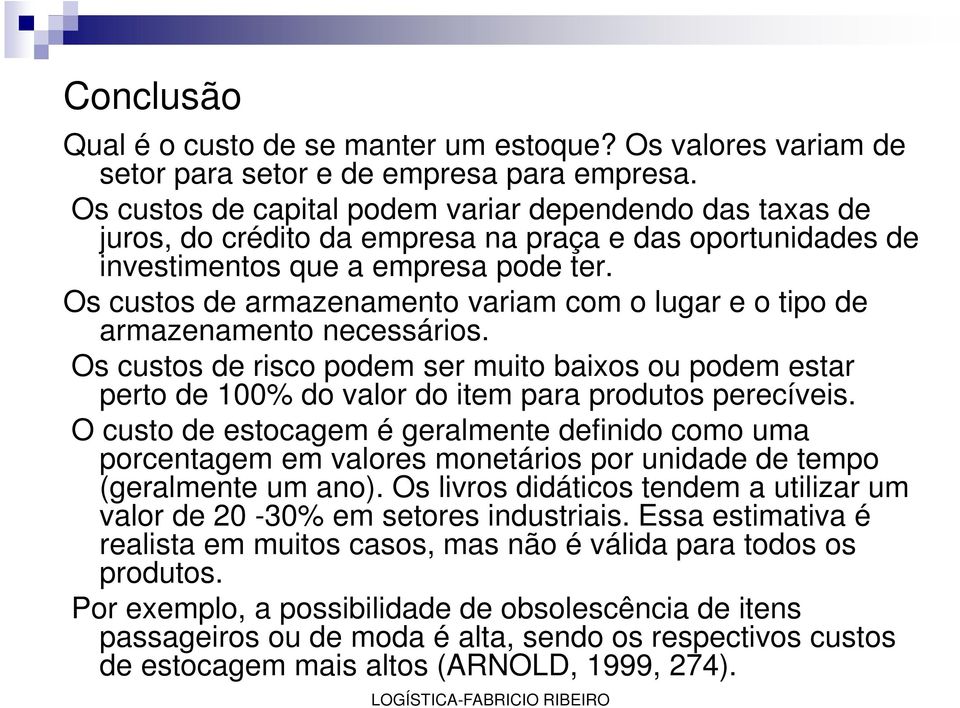 Conclusão

Qual é o custo de se manter um estoque? Os valores variam de setor para setor e de empresa para empresa.

Os custos de capital podem variar dependendo das taxas de juros, do crédito da empresa na praça e das oportunidades de investimentos que a empresa pode ter.

Os custos de armazenamento variam com o lugar e o tipo de armazenamento necessários.

Os custos de risco podem ser muito baixos ou podem estar perto de 100% do valor do item para produtos perecíveis.

O custo de estocagem é geralmente definido como uma porcentagem em valores monetários por unidade de tempo (geralmente um ano). Os livros didáticos tendem a utilizar um valor de 20 -30% em setores industriais. Essa estimativa é realista em muitos casos, mas não é válida para todos os produtos.

Por exemplo, a possibilidade de obsolescência de itens passageiros ou de moda é alta, sendo os respectivos custos de estocagem mais altos (ARNOLD, 1999, 274).

LOGÍSTICA-FABRICIO RIBEIRO